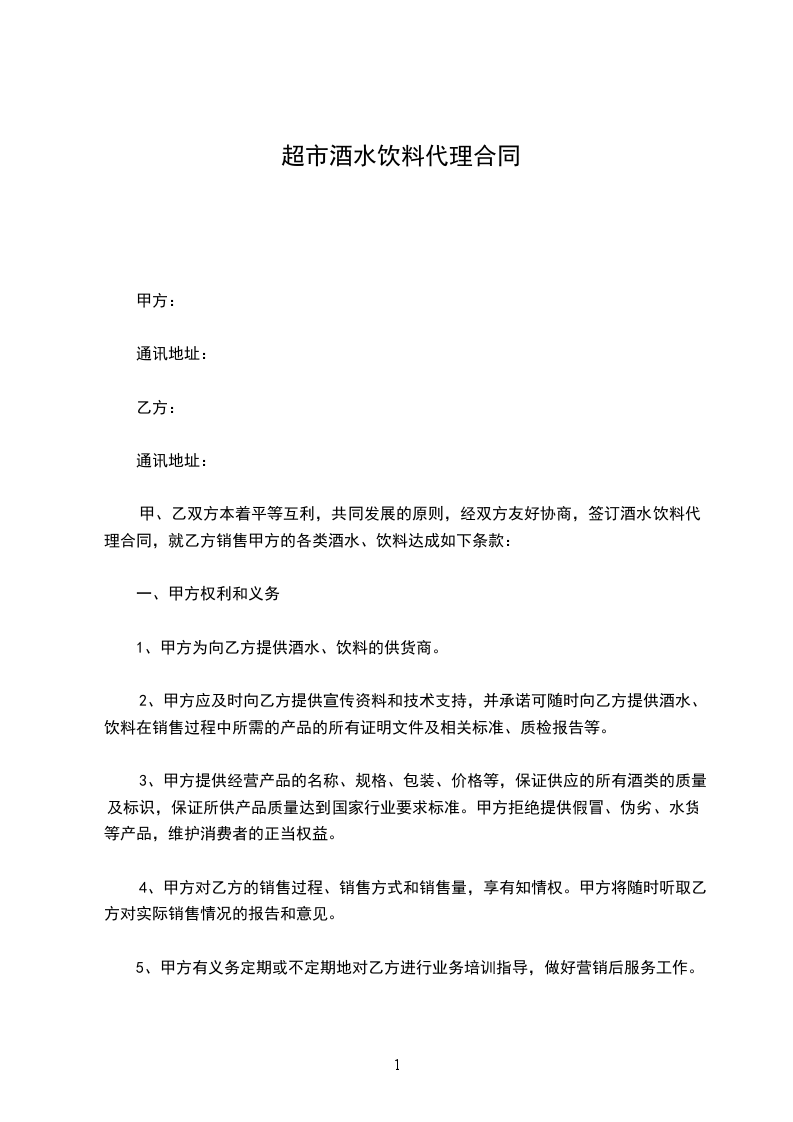 超市酒水饮料代理合同

甲方：

通讯地址：

乙方：

通讯地址：

甲、乙双方本着平等互利，共同发展的原则，经双方友好协商，签订酒水饮料代理合同，就乙方销售甲方的各类酒水、饮料达成如下条款：

一、甲方权利和义务

1、甲方为向乙方提供酒水、饮料的供货商。

2、甲方应及时向乙方提供宣传资料和技术支持，并承诺可随时向乙方提供酒水、饮料在销售过程中所需的产品的所有证明文件及相关标准、质检报告等。

3、甲方提供经营产品的名称、规格、包装、价格等，保证供应的所有酒类的质量及标识，保证所供产品质量达到国家行业要求标准。甲方拒绝提供假冒、伪劣、水货等产品，维护消费者的正当权益。

4、甲方对乙方的销售过程、销售方式和销售量，享有知情权。甲方将随时听取乙方对实际销售情况的报告和意见。

5、甲方有义务定期或不定期地对乙方进行业务培训指导，做好营销后服务工作。

1